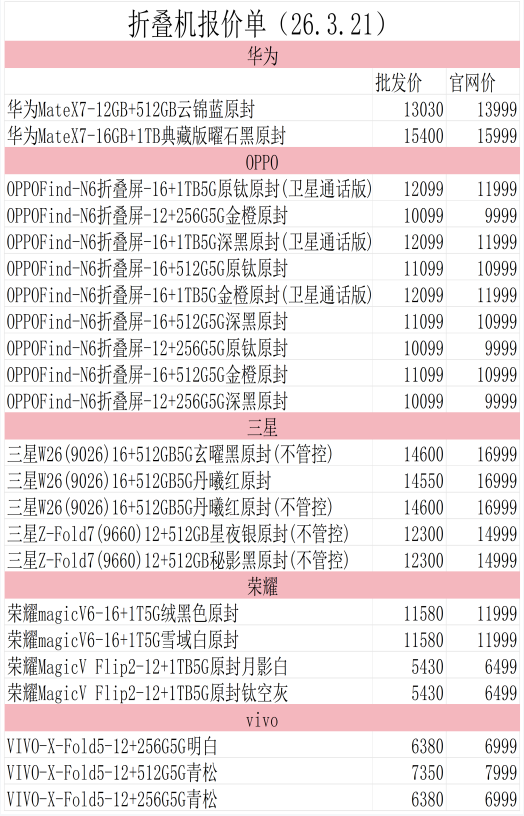 折叠机报价单（26.3.21）

| 华为 | | |
|---|---|---|
| | 批发价 | 官网价 |
| 华为MateX7-12GB+512GB云锦蓝原封 | 13030 | 13999 |
| 华为MateX7-16GB+1TB典藏版曜石黑原封 | 15400 | 15999 |
| OPPO | | |
| OPPOFind-N6折叠屏-16+1TB5G原钛原封(卫星通话版) | 12099 | 11999 |
| OPPOFind-N6折叠屏-12+256G5G金橙原封 | 10099 | 9999 |
| OPPOFind-N6折叠屏-16+1TB5G深黑原封(卫星通话版) | 12099 | 11999 |
| OPPOFind-N6折叠屏-16+512G5G原钛原封 | 11099 | 10999 |
| OPPOFind-N6折叠屏-16+1TB5G金橙原封(卫星通话版) | 12099 | 11999 |
| OPPOFind-N6折叠屏-16+512G5G深黑原封 | 11099 | 10999 |
| OPPOFind-N6折叠屏-12+256G5G原钛原封 | 10099 | 9999 |
| OPPOFind-N6折叠屏-16+512G5G金橙原封 | 11099 | 10999 |
| OPPOFind-N6折叠屏-12+256G5G深黑原封 | 10099 | 9999 |
| 三星 | | |
| 三星W26(9026)16+512GB5G玄曜黑原封(不管控) | 14600 | 16999 |
| 三星W26(9026)16+512GB5G丹曦红原封 | 14550 | 16999 |
| 三星W26(9026)16+512GB5G丹曦红原封(不管控) | 14600 | 16999 |
| 三星Z-Fold7(9660)12+512GB星夜银原封(不管控) | 12300 | 14999 |
| 三星Z-Fold7(9660)12+512GB秘影黑原封(不管控) | 12300 | 14999 |
| 荣耀 | | |
| 荣耀magicV6-16+1T5G绒黑色原封 | 11580 | 11999 |
| 荣耀magicV6-16+1T5G雪域白原封 | 11580 | 11999 |
| 荣耀MagicV Flip2-12+1TB5G原封月影白 | 5430 | 6499 |
| 荣耀MagicV Flip2-12+1TB5G原封钛空灰 | 5430 | 6499 |
| vivo | | |
| VIVO-X-Fold5-12+256G5G明白 | 6380 | 6999 |
| VIVO-X-Fold5-12+512G5G青松 | 7350 | 7999 |
| VIVO-X-Fold5-12+256G5G青松 | 6380 | 6999 |